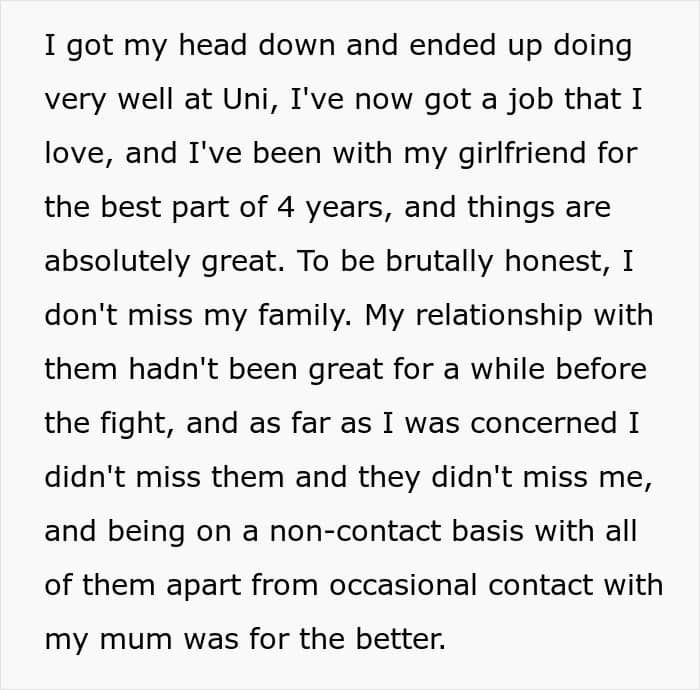 I got my head down and ended up doing very well at Uni, I've now got a job that I love, and I've been with my girlfriend for the best part of 4 years, and things are absolutely great. To be brutally honest, I don't miss my family. My relationship with them hadn't been great for a while before the fight, and as far as I was concerned I didn't miss them and they didn't miss me, and being on a non-contact basis with all of them apart from occasional contact with my mum was for the better.